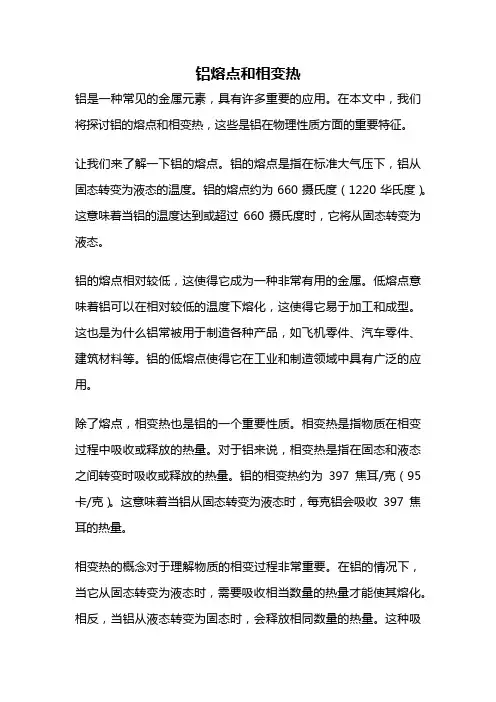 铝熔点和相变热

铝是一种常见的金属元素，具有许多重要的应用。在本文中，我们将探讨铝的熔点和相变热，这些是铝在物理性质方面的重要特征。

让我们来了解一下铝的熔点。铝的熔点是指在标准大气压下，铝从固态转变为液态的温度。铝的熔点约为 660 摄氏度（1220 华氏度）。这意味着当铝的温度达到或超过 660 摄氏度时，它将从固态转变为液态。

铝的熔点相对较低，这使得它成为一种非常有用的金属。低熔点意味着铝可以在相对较低的温度下熔化，这使得它易于加工和成型。这也是为什么铝常被用于制造各种产品，如飞机零件、汽车零件、建筑材料等。铝的低熔点使得它在工业和制造领域中具有广泛的应用。

除了熔点，相变热也是铝的一个重要性质。相变热是指物质在相变过程中吸收或释放的热量。对于铝来说，相变热是指在固态和液态之间转变时吸收或释放的热量。铝的相变热约为 397 焦耳/克（95 卡/克）。这意味着当铝从固态转变为液态时，每克铝会吸收 397 焦耳的热量。

相变热的概念对于理解物质的相变过程非常重要。在铝的情况下，当它从固态转变为液态时，需要吸收相当数量的热量才能使其熔化。相反，当铝从液态转变为固态时，会释放相同数量的热量。这种吸